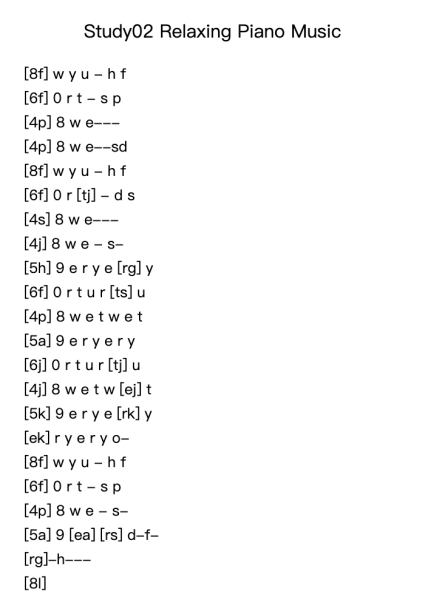 Study02 Relaxing Piano Music

[8f] w y u – h f
[6f] 0 r t – s p
[4p] 8 w e–––
[4p] 8 w e––sd
[8f] w y u – h f
[6f] 0 r [tj] – d s
[4s] 8 w e–––
[4j] 8 w e – s–
[5h] 9 e r y e [rg] y
[6f] 0 r t u r [ts] u
[4p] 8 w e t w e t
[5a] 9 e r y e r y
[6j] 0 r t u r [tj] u
[4j] 8 w e t w [ej] t
[5k] 9 e r y e [rk] y
[ek] r y e r y o–
[8f] w y u – h f
[6f] 0 r t – s p
[4p] 8 w e – s–
[5a] 9 [ea] [rs] d–f–
[rg]–h–––
[8l]